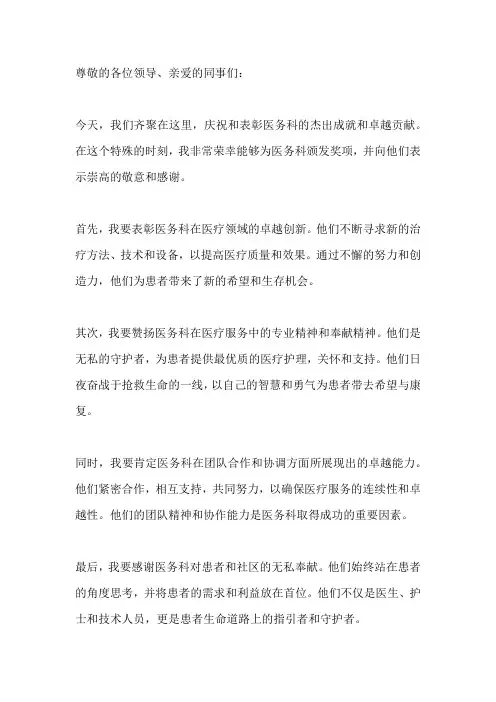 尊敬的各位领导、亲爱的同事们：

今天，我们齐聚在这里，庆祝和表彰医务科的杰出成就和卓越贡献。在这个特殊的时刻，我非常荣幸能够为医务科颁发奖项，并向他们表示崇高的敬意和感谢。

首先，我要表彰医务科在医疗领域的卓越创新。他们不断寻求新的治疗方法、技术和设备，以提高医疗质量和效果。通过不懈的努力和创造力，他们为患者带来了新的希望和生存机会。

其次，我要赞扬医务科在医疗服务中的专业精神和奉献精神。他们是无私的守护者，为患者提供最优质的医疗护理，关怀和支持。他们日夜奋战于抢救生命的一线，以自己的智慧和勇气为患者带去希望与康复。

同时，我要肯定医务科在团队合作和协调方面所展现出的卓越能力。他们紧密合作，相互支持，共同努力，以确保医疗服务的连续性和卓越性。他们的团队精神和协作能力是医务科取得成功的重要因素。

最后，我要感谢医务科对患者和社区的无私奉献。他们始终站在患者的角度思考，并将患者的需求和利益放在首位。他们不仅是医生、护士和技术人员，更是患者生命道路上的指引者和守护者。